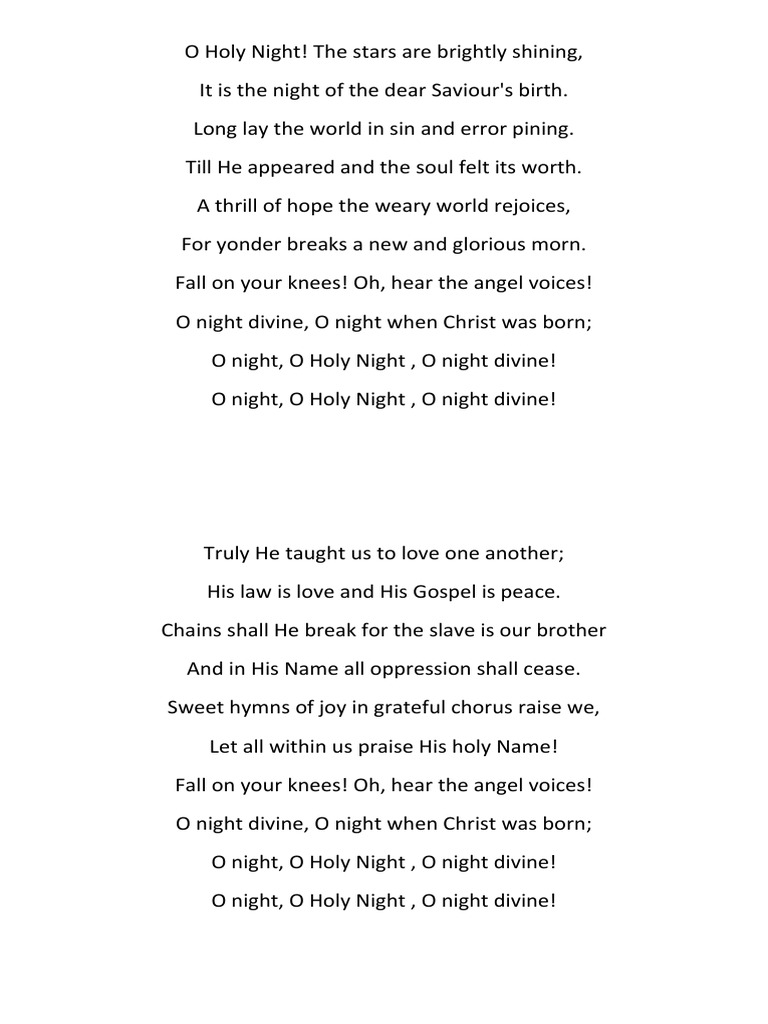 O Holy Night! The stars are brightly shining,
It is the night of the dear Saviour's birth.
Long lay the world in sin and error pining.
Till He appeared and the soul felt its worth.
A thrill of hope the weary world rejoices,
For yonder breaks a new and glorious morn.
Fall on your knees! Oh, hear the angel voices!
O night divine, O night when Christ was born;
O night, O Holy Night , O night divine!
O night, O Holy Night , O night divine!

Truly He taught us to love one another;
His law is love and His Gospel is peace.
Chains shall He break for the slave is our brother
And in His Name all oppression shall cease.
Sweet hymns of joy in grateful chorus raise we,
Let all within us praise His holy Name!
Fall on your knees! Oh, hear the angel voices!
O night divine, O night when Christ was born;
O night, O Holy Night , O night divine!
O night, O Holy Night , O night divine!